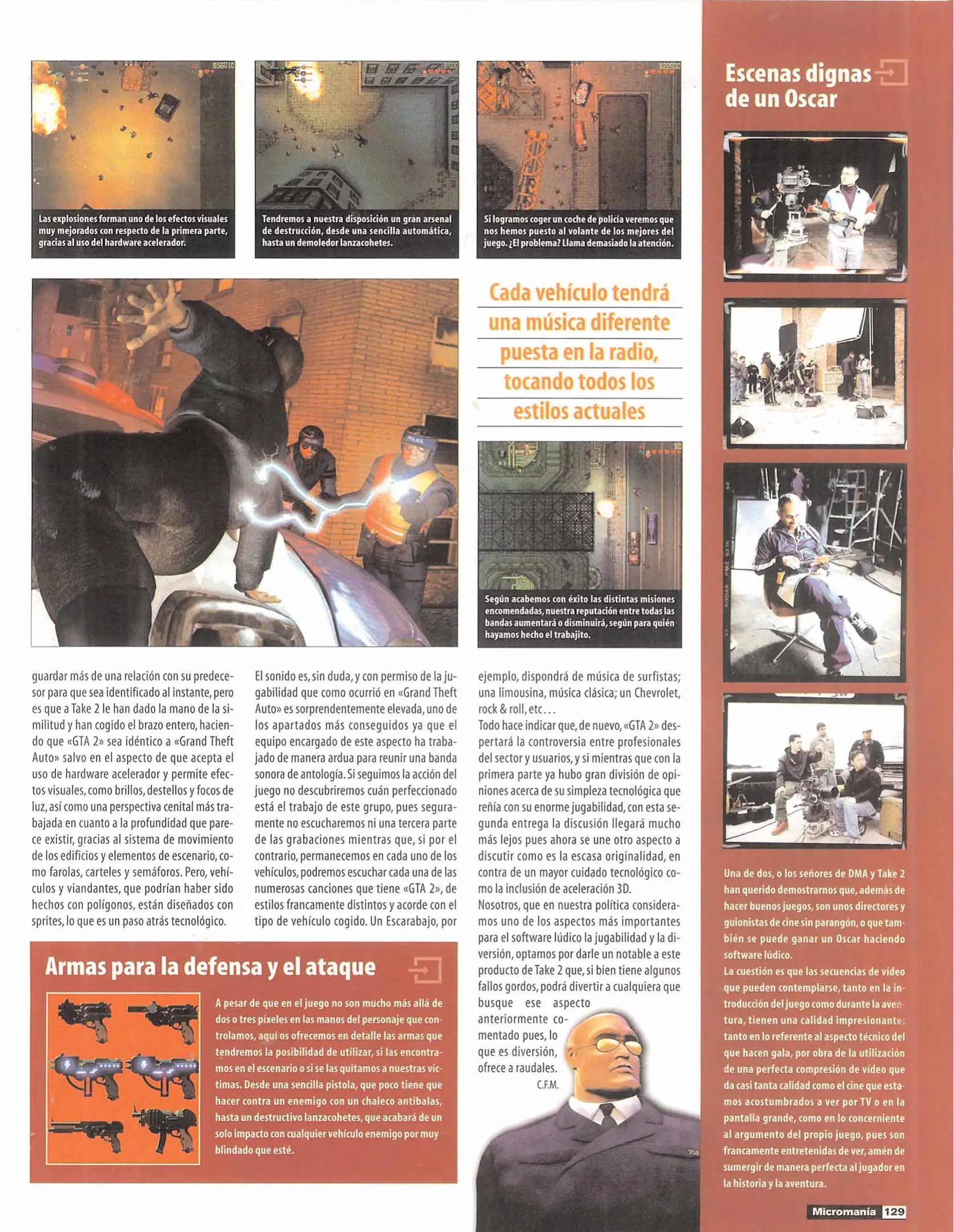 Las explosiones forman uno de los efectos visuales muy mejorados con respecto de la primera parte, gracias al uso del hardware acelerador.

Tendremos a nuestra disposición un gran arsenal de destrucción, desde una sencilla automática, hasta un demoledor lanzacohetes.

Si logramos coger un coche de policía veremos que nos hemos puesto al volante de los mejores del juego. ¿El problema? Llama demasiado la atención.

Cada vehículo tendrá una música diferente puesta en la radio, tocando todos los estilos actuales

Según acabemos con éxito las distintas misiones encomendadas, nuestra reputación entre todas las bandas aumentará o disminuirá, según para quién hayamos hecho el trabajito.

guardar más de una relación con su predecesor para que sea identificado al instante, pero es que a Take 2 le han dado la mano de la similitud y han cogido el brazo entero, haciendo que «GTA 2» sea idéntico a «Grand Theft Auto» salvo en el aspecto de que acepta el uso de hardware acelerador y permite efectos visuales, como brillos, destellos y focos de luz, así como una perspectiva cenital más trabajada en cuanto a la profundidad que parece existir, gracias al sistema de movimiento de los edificios y elementos de escenario, como farolas, carteles y semáforos. Pero, vehículos y viandantes, que podrían haber sido hechos con polígonos, están diseñados con sprites, lo que es un paso atrás tecnológico.

El sonido es, sin duda, y con permiso de la jugabilidad que como ocurrió en «Grand Theft Auto» es sorprendentemente elevada, uno de los apartados más conseguidos ya que el equipo encargado de este aspecto ha trabajado de manera ardua para reunir una banda sonora de antología. Si seguimos la acción del juego no descubriremos cuán perfeccionado está el trabajo de este grupo, pues seguramente no escucharemos ni una tercera parte de las grabaciones mientras que, si por el contrario, permanecemos en cada uno de los vehículos, podremos escuchar cada una de las numerosas canciones que tiene «GTA 2», de estilos francamente distintos y acorde con el tipo de vehículo cogido. Un Escarabajo, por ejemplo, dispondrá de música de surfistas; una limousina, música clásica; un Chevrolet, rock & roll, etc...

Todo hace indicar que, de nuevo, «GTA 2» despertará la controversia entre profesionales del sector y usuarios, y si mientras que con la primera parte ya hubo gran división de opiniones acerca de su simpleza tecnológica que reñía con su enorme jugabilidad, con esta segunda entrega la discusión llegará mucho más lejos pues ahora se une otro aspecto a discutir como es la escasa originalidad, en contra de un mayor cuidado tecnológico como la inclusión de aceleración 3D.

Nosotros, que en nuestra política consideramos uno de los aspectos más importantes para el software lúdico la jugabilidad y la diversión, optamos por darle un notable a este producto de Take 2 que, si bien tiene algunos fallos gordos, podrá divertir a cualquiera que busque ese aspecto anteriormente comentado pues, lo que es diversión, ofrece a raudales.

C.F.M.

Armas para la defensa y el ataque

A pesar de que en el juego no son mucho más allá de dos o tres píxeles en las manos del personaje que controlamos, aquí os ofrecemos en detalle las armas que tendremos la posibilidad de utilizar, si las encontramos en el escenario o si se las quitamos a nuestras víctimas. Desde una sencilla pistola, que poco tiene que hacer contra un enemigo con un chaleco antibalas, hasta un destructivo lanzacohetes, que acabará de un solo impacto con cualquier vehículo enemigo por muy blindado que esté.

Escenas dignas de un Oscar

Una de dos, o los señores de DMA y Take 2 han querido demostrarnos que, además de hacer buenos juegos, son unos directores y guionistas de cine sin parangón, o que también se puede ganar un Oscar haciendo software lúdico.

La cuestión es que las secuencias de vídeo que pueden contemplarse, tanto en la introducción del juego como durante la aventura, tienen una calidad impresionante, tanto en lo referente al aspecto técnico del que hacen gala, por obra de la utilización de una perfecta compresión de vídeo que da casi tanta calidad como el cine que estamos acostumbrados a ver por TV o en la pantalla grande, como en lo concerniente al argumento del propio juego, pues son francamente entretenidas de ver, amén de sumergir de manera perfecta al jugador en la historia y la aventura.

Micromanía 129